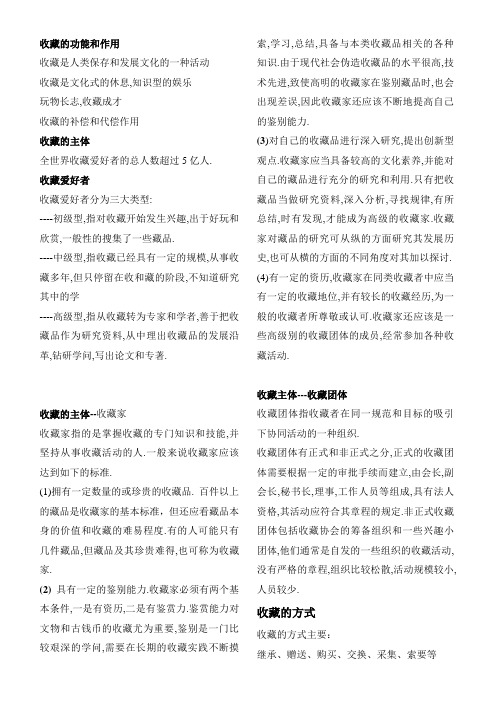 收藏的功能和作用

收藏是人类保存和发展文化的一种活动

收藏是文化式的休息,知识型的娱乐

玩物长志,收藏成才

收藏的补偿和代偿作用

收藏的主体

全世界收藏爱好者的总人数超过 5 亿人.

收藏爱好者

收藏爱好者分为三大类型:

----初级型,指对收藏开始发生兴趣,出于好玩和欣赏,一般性的搜集了一些藏品.

----中级型,指收藏已经具有一定的规模,从事收藏多年,但只停留在收和藏的阶段,不知道研究其中的学

----高级型,指从收藏转为专家和学者,善于把收藏品作为研究资料,从中理出收藏品的发展沿革,钻研学问,写出论文和专著.

收藏的主体--收藏家

收藏家指的是掌握收藏的专门知识和技能,并坚持从事收藏活动的人.一般来说收藏家应该达到如下的标准.

(1)拥有一定数量的或珍贵的收藏品. 百件以上的藏品是收藏家的基本标准, 但还应看藏品本身的价值和收藏的难易程度.有的人可能只有几件藏品,但藏品及其珍贵难得,也可称为收藏家.

(2) 具有一定的鉴别能力.收藏家必须有两个基本条件,一是有资历,二是有鉴赏力.鉴赏能力对文物和古钱币的收藏尤为重要,鉴别是一门比较艰深的学问,需要在长期的收藏实践不断摸索,学习,总结,具备与本类收藏品相关的各种知识.由于现代社会伪造收藏品的水平很高,技术先进,致使高明的收藏家在鉴别藏品时,也会出现差误,因此收藏家还应该不断地提高自己的鉴别能力.

(3)对自己的收藏品进行深入研究,提出创新型观点.收藏家应当具备较高的文化素养,并能对自己的藏品进行充分的研究和利用.只有把收藏品当做研究资料,深入分析,寻找规律,有所总结,时有发现,才能成为高级的收藏家.收藏家对藏品的研究可从纵的方面研究其发展历史,也可从横的方面的不同角度对其加以探讨.

(4)有一定的资历,收藏家在同类收藏者中应当有一定的收藏地位,并有较长的收藏经历,为一般的收藏者所尊敬或认可.收藏家还应该是一些高级别的收藏团体的成员,经常参加各种收藏活动.

收藏主体---收藏团体

收藏团体指收藏者在同一规范和目标的吸引下协同活动的一种组织.

收藏团体有正式和非正式之分,正式的收藏团体需要根据一定的审批手续而建立,由会长,副会长,秘书长,理事,工作人员等组成,具有法人资格,其活动应符合其章程的规定.非正式收藏团体包括收藏协会的筹备组织和一些兴趣小团体,他们通常是自发的一些组织的收藏活动,没有严格的章程,组织比较松散,活动规模较小,人员较少.

收藏的方式

收藏的方式主要:

继承、赠送、购买、交换、采集、索要等